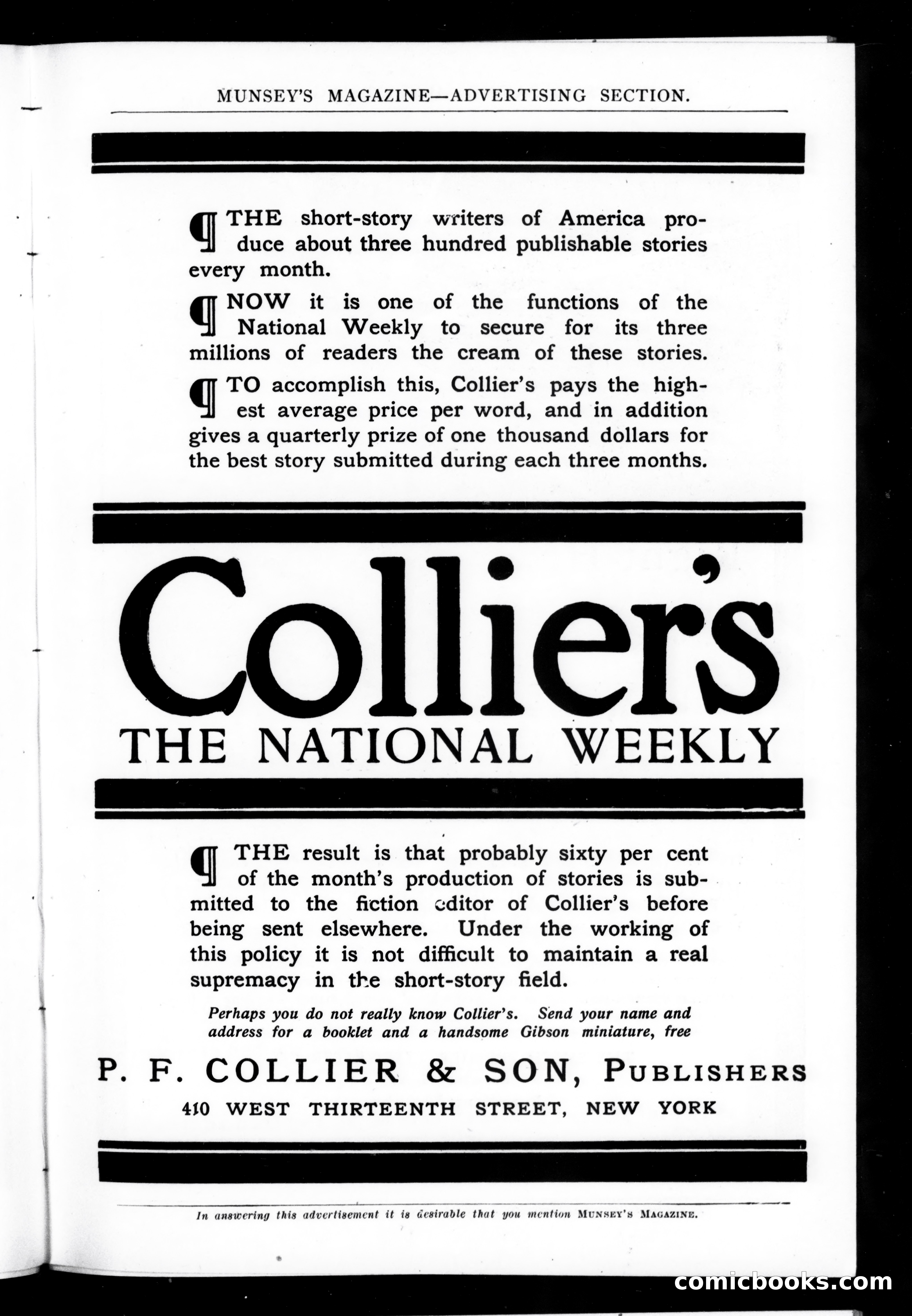 MUNSEY'S MAGAZINE—ADVERTISING SECTION.

¶ THE short-story writers of America produce about three hundred publishable stories every month.

¶ NOW it is one of the functions of the National Weekly to secure for its three millions of readers the cream of these stories.

¶ TO accomplish this, Collier's pays the highest average price per word, and in addition gives a quarterly prize of one thousand dollars for the best story submitted during each three months.

Collier's
THE NATIONAL WEEKLY

¶ THE result is that probably sixty per cent of the month's production of stories is submitted to the fiction editor of Collier's before being sent elsewhere. Under the working of this policy it is not difficult to maintain a real supremacy in the short-story field.

Perhaps you do not really know Collier's. Send your name and address for a booklet and a handsome Gibson miniature, free

P. F. COLLIER & SON, PUBLISHERS
410 WEST THIRTEENTH STREET, NEW YORK

In answering this advertisement it is desirable that you mention MUNSEY'S MAGAZINE.

comicbooks.com